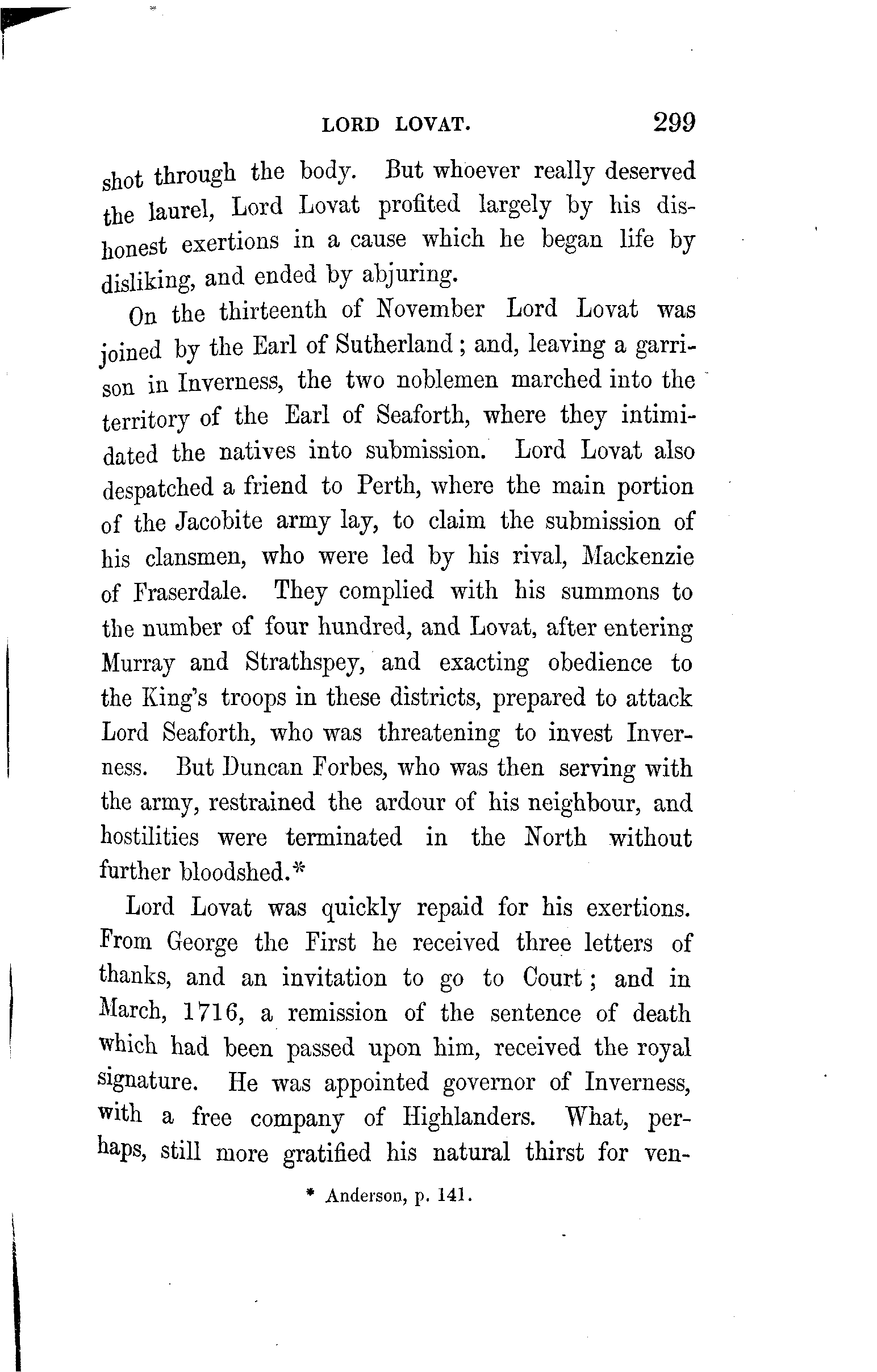 LORD LOVAT. 299

shot through the body. But whoever really deserved the laurel, Lord Lovat profited largely by his dishonest exertions in a cause which he began life by disliking, and ended by abjuring.

On the thirteenth of November Lord Lovat was joined by the Earl of Sutherland; and, leaving a garrison in Inverness, the two noblemen marched into the territory of the Earl of Seaforth, where they intimidated the natives into submission. Lord Lovat also despatched a friend to Perth, where the main portion of the Jacobite army lay, to claim the submission of his clansmen, who were led by his rival, Mackenzie of Fraserdale. They complied with his summons to the number of four hundred, and Lovat, after entering Murray and Strathspey, and exacting obedience to the King's troops in these districts, prepared to attack Lord Seaforth, who was threatening to invest Inverness. But Duncan Forbes, who was then serving with the army, restrained the ardour of his neighbour, and hostilities were terminated in the North without further bloodshed.*

Lord Lovat was quickly repaid for his exertions. From George the First he received three letters of thanks, and an invitation to go to Court; and in March, 1716, a remission of the sentence of death which had been passed upon him, received the royal signature. He was appointed governor of Inverness, with a free company of Highlanders. What, perhaps, still more gratified his natural thirst for ven-

* Anderson, p. 141.